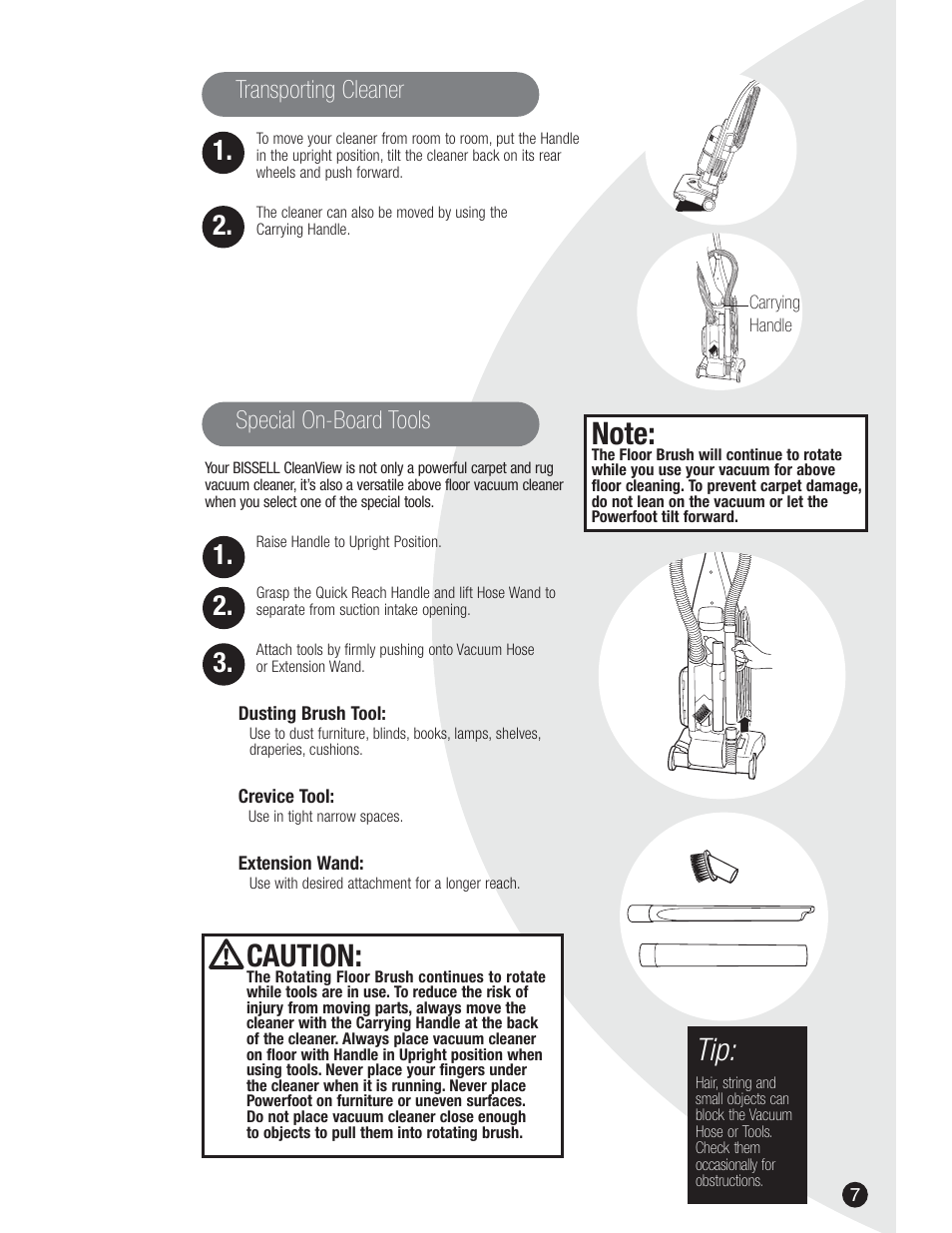 Transporting Cleaner

1. To move your cleaner from room to room, put the Handle in the upright position, tilt the cleaner back on its rear wheels and push forward.

2. The cleaner can also be moved by using the Carrying Handle.

Carrying Handle

Special On-Board Tools

Your BISSELL CleanView is not only a powerful carpet and rug vacuum cleaner, it's also a versatile above floor vacuum cleaner when you select one of the special tools.

1. Raise Handle to Upright Position.

2. Grasp the Quick Reach Handle and lift Hose Wand to separate from suction intake opening.

3. Attach tools by firmly pushing onto Vacuum Hose or Extension Wand.

Dusting Brush Tool:
Use to dust furniture, blinds, books, lamps, shelves, draperies, cushions.

Crevice Tool:
Use in tight narrow spaces.

Extension Wand:
Use with desired attachment for a longer reach.

Note:
The Floor Brush will continue to rotate while you use your vacuum for above floor cleaning. To prevent carpet damage, do not lean on the vacuum or let the Powerfoot tilt forward.

CAUTION:
The Rotating Floor Brush continues to rotate while tools are in use. To reduce the risk of injury from moving parts, always move the cleaner with the Carrying Handle at the back of the cleaner. Always place vacuum cleaner on floor with Handle in Upright position when using tools. Never place your fingers under the cleaner when it is running. Never place Powerfoot on furniture or uneven surfaces. Do not place vacuum cleaner close enough to objects to pull them into rotating brush.

Tip:
Hair, string and small objects can block the Vacuum Hose or Tools. Check them occasionally for obstructions.

7